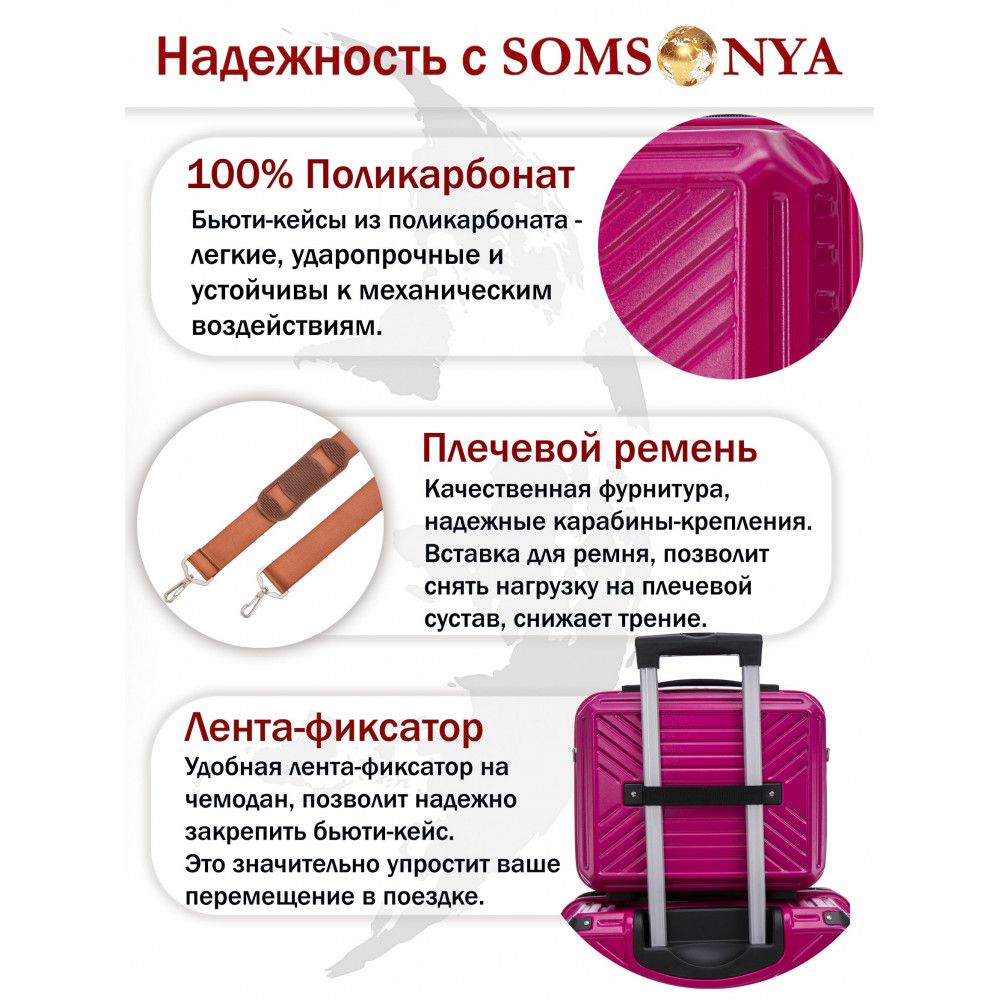 Надежность с SOMSONYA

100% Поликарбонат

Бьюти-кейсы из поликарбоната - легкие, ударопрочные и устойчивы к механическим воздействиям.

Плечевой ремень

Качественная фурнитура, надежные карабины-крепления. Вставка для ремня, позволит снять нагрузку на плечевой сустав, снижает трение.

Лента-фиксатор

Удобная лента-фиксатор на чемодан, позволит надежно закрепить бьюти-кейс. Это значительно упростит ваше перемещение в поездке.